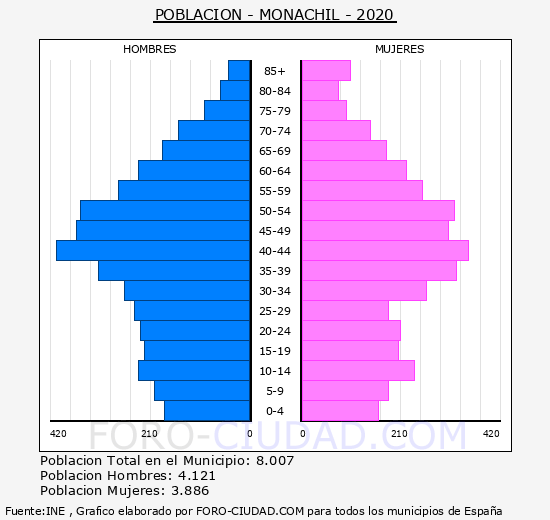 POBLACION - MONACHIL - 2020

HOMBRES

MUJERES

85+
80-84
75-79
70-74
65-69
60-64
55-59
50-54
45-49
40-44
35-39
30-34
25-29
20-24
15-19
10-14
5-9
0-4

420 210 0 0 210 420

FORO-CIUDAD.COM

Poblacion Total en el Municipio: 8.007
Poblacion Hombres: 4.121
Poblacion Mujeres: 3.886

Fuente:INE , Grafico elaborado por FORO-CIUDAD.COM para todos los municipios de España